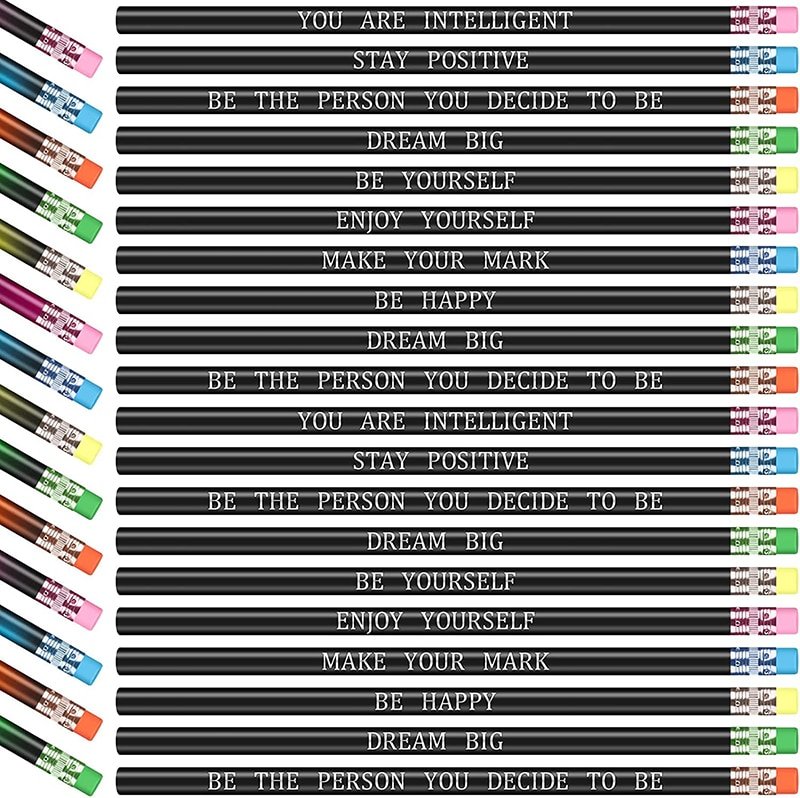 YOU ARE INTELLIGENT

STAY POSITIVE

BE THE PERSON YOU DECIDE TO BE

DREAM BIG

BE YOURSELF

ENJOY YOURSELF

MAKE YOUR MARK

BE HAPPY

DREAM BIG

BE THE PERSON YOU DECIDE TO BE

YOU ARE INTELLIGENT

STAY POSITIVE

BE THE PERSON YOU DECIDE TO BE

DREAM BIG

BE YOURSELF

ENJOY YOURSELF

MAKE YOUR MARK

BE HAPPY

DREAM BIG

BE THE PERSON YOU DECIDE TO BE